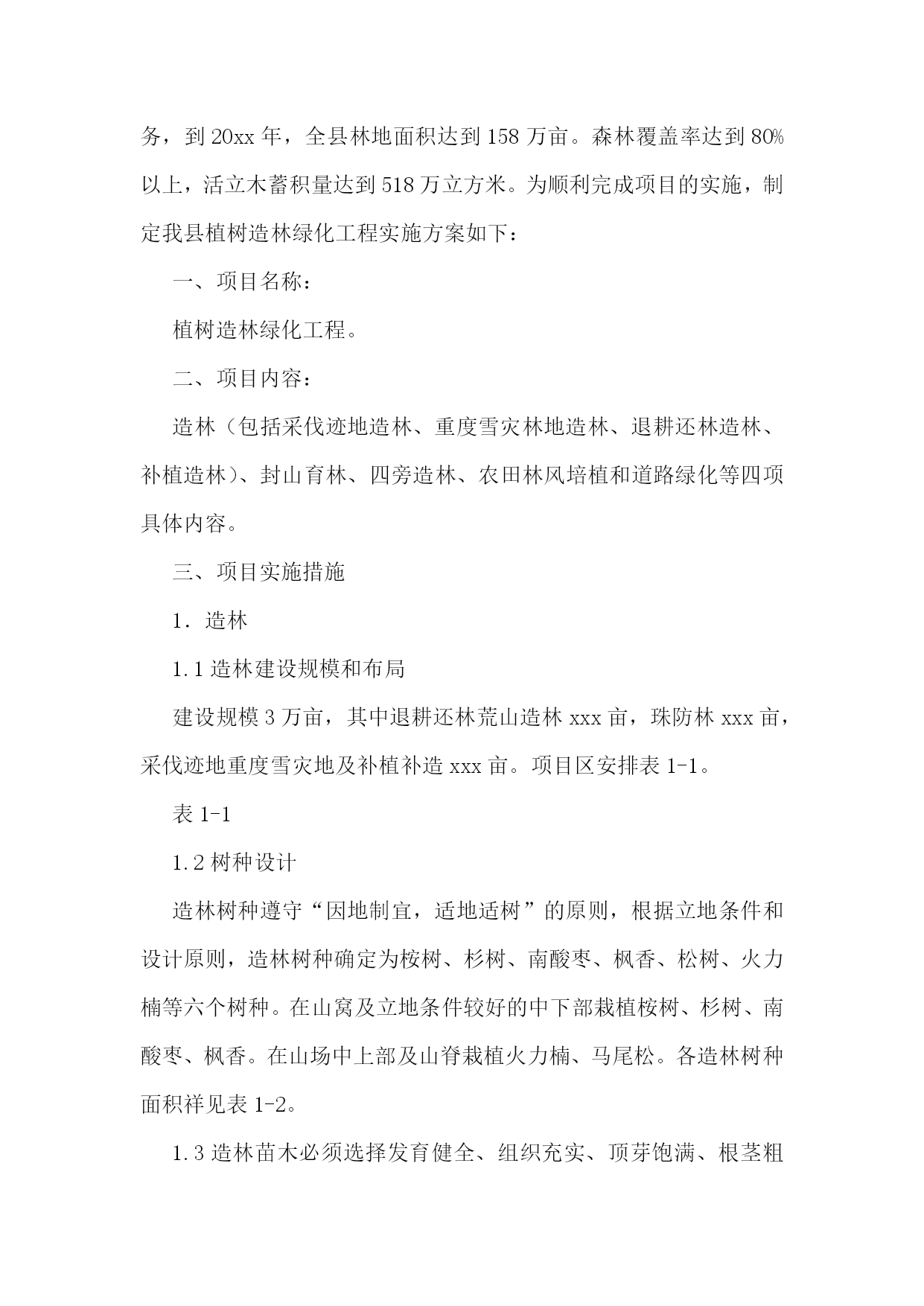 务，到20xx年，全县林地面积达到158万亩。森林覆盖率达到80%以上，活立木蓄积量达到518万立方米。为顺利完成项目的实施，制定我县植树造林绿化工程实施方案如下：

一、项目名称：

植树造林绿化工程。

二、项目内容：

造林（包括采伐迹地造林、重度雪灾林地造林、退耕还林造林、补植造林）、封山育林、四旁造林、农田林风培植和道路绿化等四项具体内容。

三、项目实施措施

1．造林

1.1造林建设规模和布局

建设规模3万亩，其中退耕还林荒山造林xxx亩，珠防林xxx亩，采伐迹地重度雪灾地及补植补造xxx亩。项目区安排表1-1。

表1-1

1.2树种设计

造林树种遵守“因地制宜，适地适树”的原则，根据立地条件和设计原则，造林树种确定为桉树、杉树、南酸枣、枫香、松树、火力楠等六个树种。在山窝及立地条件较好的中下部栽植桉树、杉树、南酸枣、枫香。在山场中上部及山脊栽植火力楠、马尾松。各造林树种面积祥见表1-2。

1.3造林苗木必须选择发育健全、组织充实、顶芽饱满、根茎粗